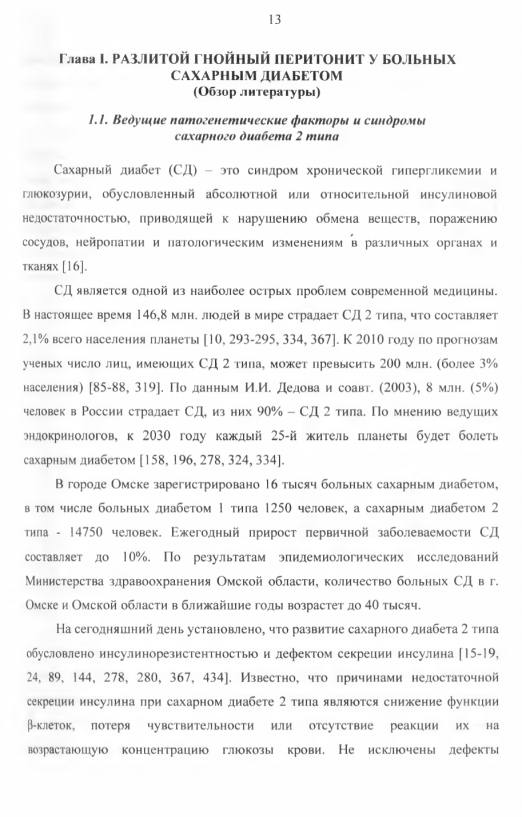 13

Глава I. РАЗЛИТОЙ ГНОЙНЫЙ ПЕРИТОНИТ У БОЛЬНЫХ САХАРНЫМ ДИАБЕТОМ
(Обзор литературы)

1.1. Ведущие патогенетические факторы и синдромы сахарного диабета 2 типа

Сахарный диабет (СД) – это синдром хронической гипергликемии и глюкозурии, обусловленный абсолютной или относительной инсулиновой недостаточностью, приводящей к нарушению обмена веществ, поражению сосудов, нейропатии и патологическим изменениям в различных органах и тканях [16].

СД является одной из наиболее острых проблем современной медицины. В настоящее время 146,8 млн. людей в мире страдает СД 2 типа, что составляет 2,1% всего населения планеты [10, 293-295, 334, 367]. К 2010 году по прогнозам ученых число лиц, имеющих СД 2 типа, может превысить 200 млн. (более 3% населения) [85-88, 319]. По данным И.И. Дедова и соавт. (2003), 8 млн. (5%) человек в России страдает СД, из них 90% – СД 2 типа. По мнению ведущих эндокринологов, к 2030 году каждый 25-й житель планеты будет болеть сахарным диабетом [158, 196, 278, 324, 334].

В городе Омске зарегистрировано 16 тысяч больных сахарным диабетом, в том числе больных диабетом 1 типа 1250 человек, а сахарным диабетом 2 типа - 14750 человек. Ежегодный прирост первичной заболеваемости СД составляет до 10%. По результатам эпидемиологических исследований Министерства здравоохранения Омской области, количество больных СД в г. Омске и Омской области в ближайшие годы возрастет до 40 тысяч.

На сегодняшний день установлено, что развитие сахарного диабета 2 типа обусловлено инсулинорезистентностью и дефектом секреции инсулина [15-19, 24, 89, 144, 278, 280, 367, 434]. Известно, что причинами недостаточной секреции инсулина при сахарном диабете 2 типа являются снижение функции β-клеток, потеря чувствительности или отсутствие реакции их на возрастающую концентрацию глюкозы крови. Не исключены дефекты